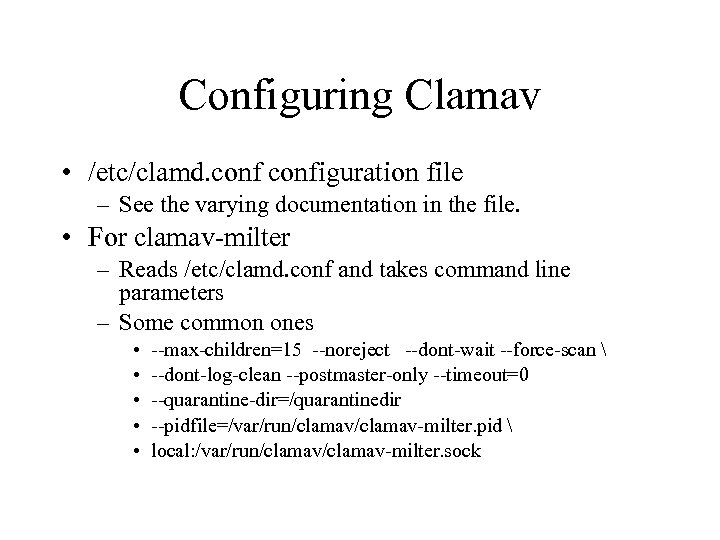 Configuring Clamav

• /etc/clamd.conf configuration file
– See the varying documentation in the file.
• For clamav-milter
– Reads /etc/clamd.conf and takes command line parameters
– Some common ones
• --max-children=15 --noreject --dont-wait --force-scan \
• --dont-log-clean --postmaster-only --timeout=0
• --quarantine-dir=/quarantinedir
• --pidfile=/var/run/clamav/clamav-milter.pid \
• local:/var/run/clamav/clamav-milter.sock